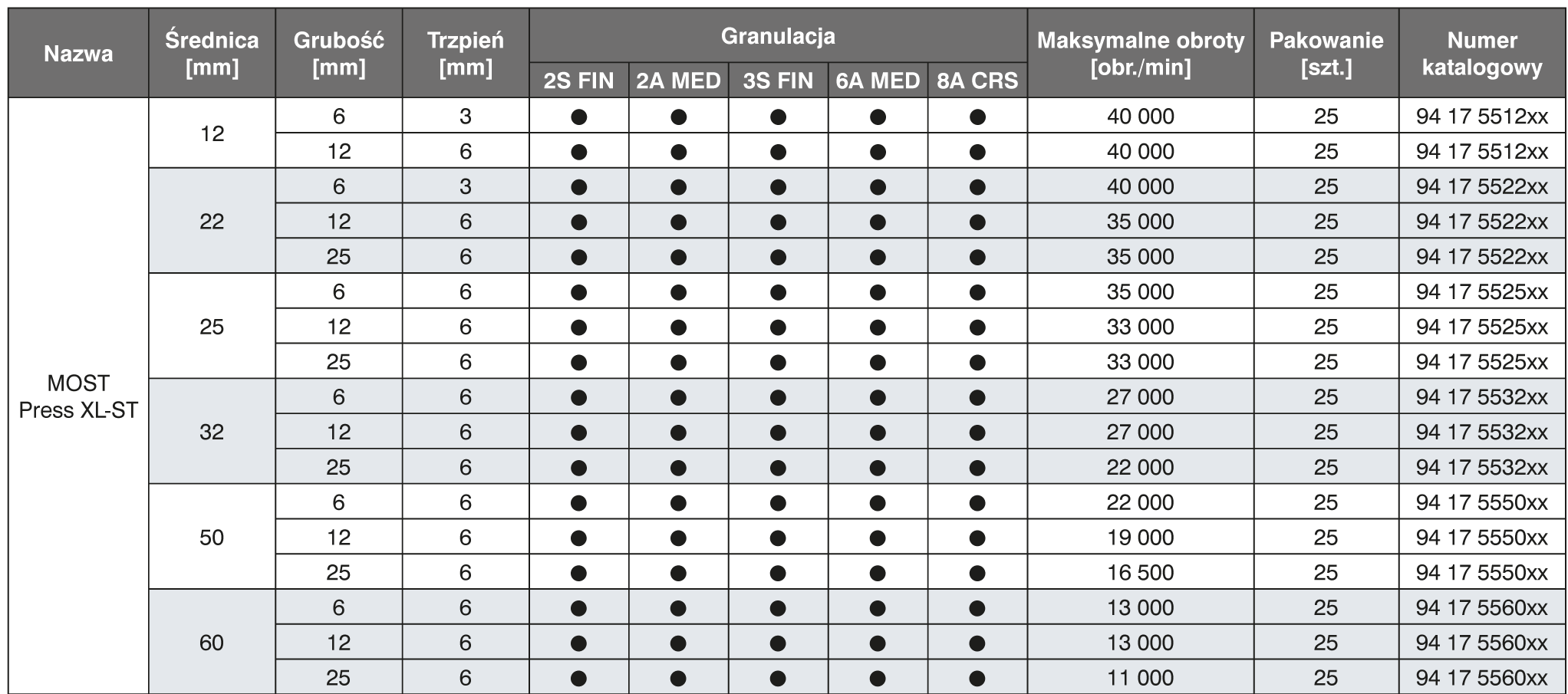 | Nazwa | Średnica [mm] | Grubość [mm] | Trzpień [mm] | Granulacja 2S FIN | Granulacja 2A MED | Granulacja 3S FIN | Granulacja 6A MED | Granulacja 8A CRS | Maksymalne obroty [obr./min] | Pakowanie [szt.] | Numer katalogowy |
|---|---|---|---|---|---|---|---|---|---|---|---|
| MOST Press XL-ST | 12 | 6 | 3 | ● | ● | ● | ● | ● | 40 000 | 25 | 94 17 5512xx |
| | | 12 | 6 | ● | ● | ● | ● | ● | 40 000 | 25 | 94 17 5512xx |
| | 22 | 6 | 3 | ● | ● | ● | ● | ● | 40 000 | 25 | 94 17 5522xx |
| | | 12 | 6 | ● | ● | ● | ● | ● | 35 000 | 25 | 94 17 5522xx |
| | | 25 | 6 | ● | ● | ● | ● | ● | 35 000 | 25 | 94 17 5522xx |
| | 25 | 6 | 6 | ● | ● | ● | ● | ● | 35 000 | 25 | 94 17 5525xx |
| | | 12 | 6 | ● | ● | ● | ● | ● | 33 000 | 25 | 94 17 5525xx |
| | | 25 | 6 | ● | ● | ● | ● | ● | 33 000 | 25 | 94 17 5525xx |
| | 32 | 6 | 6 | ● | ● | ● | ● | ● | 27 000 | 25 | 94 17 5532xx |
| | | 12 | 6 | ● | ● | ● | ● | ● | 27 000 | 25 | 94 17 5532xx |
| | | 25 | 6 | ● | ● | ● | ● | ● | 22 000 | 25 | 94 17 5532xx |
| | 50 | 6 | 6 | ● | ● | ● | ● | ● | 22 000 | 25 | 94 17 5550xx |
| | | 12 | 6 | ● | ● | ● | ● | ● | 19 000 | 25 | 94 17 5550xx |
| | | 25 | 6 | ● | ● | ● | ● | ● | 16 500 | 25 | 94 17 5550xx |
| | 60 | 6 | 6 | ● | ● | ● | ● | ● | 13 000 | 25 | 94 17 5560xx |
| | | 12 | 6 | ● | ● | ● | ● | ● | 13 000 | 25 | 94 17 5560xx |
| | | 25 | 6 | ● | ● | ● | ● | ● | 11 000 | 25 | 94 17 5560xx |